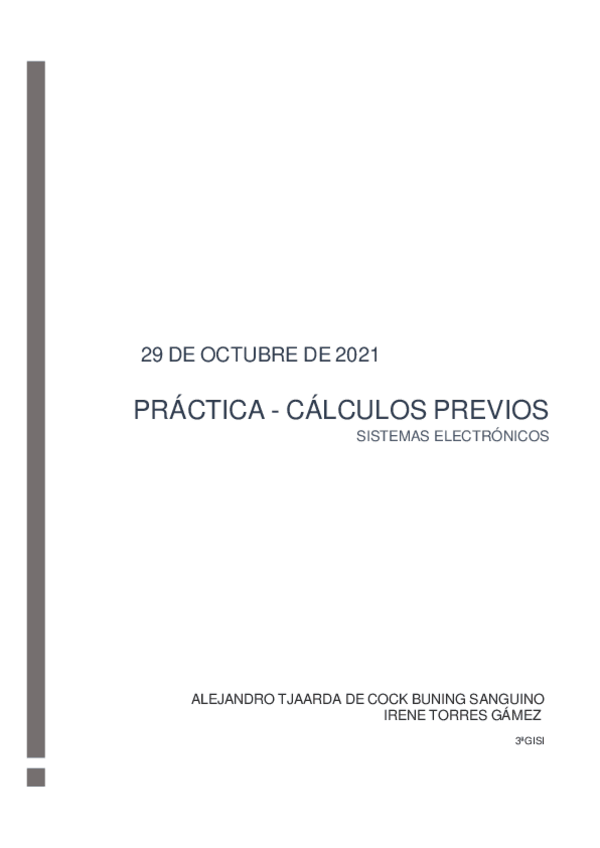 29 DE OCTUBRE DE 2021

PRÁCTICA - CÁLCULOS PREVIOS
SISTEMAS ELECTRÓNICOS

ALEJANDRO TJAARDA DE COCK BUNING SANGUINO
IRENE TORRES GÁMEZ

3ºGISI